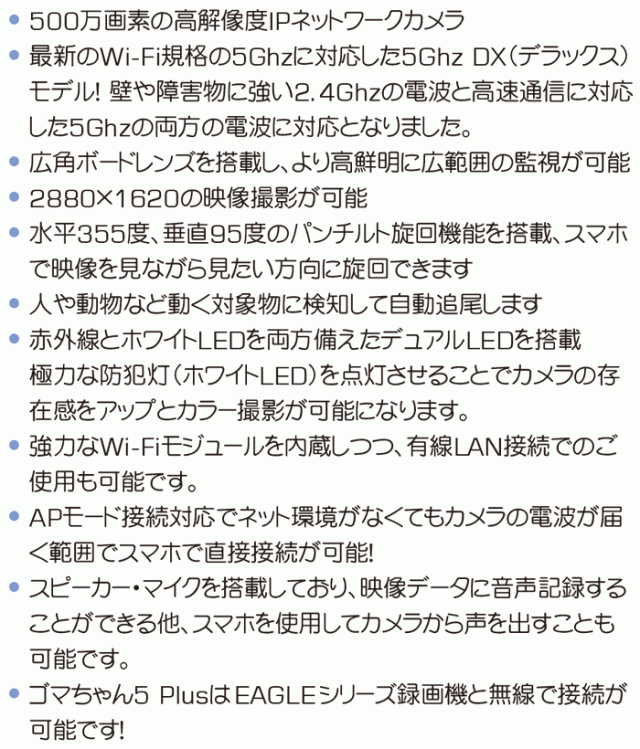 • 500万画素の高解像度IPネットワークカメラ
• 最新のWi-Fi規格の5Ghzに対応した5Ghz DX(デラックス)モデル! 壁や障害物に強い2.4Ghzの電波と高速通信に対応した5Ghzの両方の電波に対応となりました。
• 広角ボードレンズを搭載し、より高鮮明に広範囲の監視が可能
• 2880×1620の映像撮影が可能
• 水平355度、垂直95度のパンチルト旋回機能を搭載、スマホで映像を見ながら見たい方向に旋回できます
• 人や動物など動く対象物に検知して自動追尾します
• 赤外線とホワイトLEDを両方備えたデュアルLEDを搭載
極力な防犯灯(ホワイトLED)を点灯させることでカメラの存在感をアップとカラー撮影が可能になります。
• 強力なWi-Fiモジュールを内蔵しつつ、有線LAN接続でのご使用も可能です。
• APモード接続対応でネット環境がなくてもカメラの電波が届く範囲でスマホで直接接続が可能!
• スピーカー・マイクを搭載しており、映像データに音声記録することができる他、スマホを使用してカメラから声を出すことも可能です。
• ゴマちゃん5 PlusはEAGLEシリーズ録画機と無線で接続が可能です!